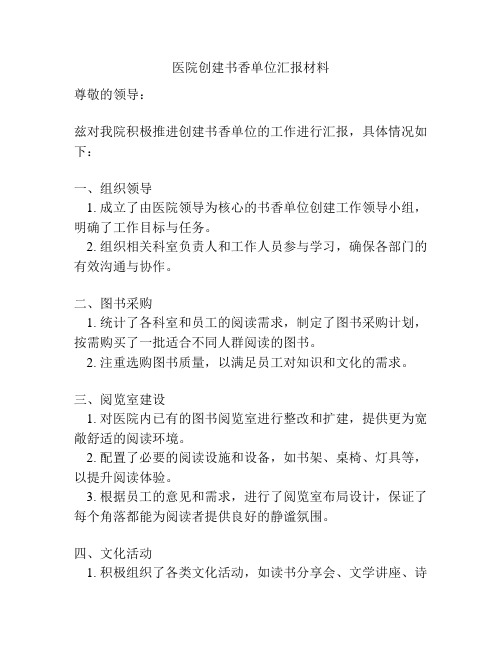 医院创建书香单位汇报材料

尊敬的领导：

兹对我院积极推进创建书香单位的工作进行汇报，具体情况如下：

一、组织领导

1. 成立了由医院领导为核心的书香单位创建工作领导小组，明确了工作目标与任务。

2. 组织相关科室负责人和工作人员参与学习，确保各部门的有效沟通与协作。

二、图书采购

1. 统计了各科室和员工的阅读需求，制定了图书采购计划，按需购买了一批适合不同人群阅读的图书。

2. 注重选购图书质量，以满足员工对知识和文化的需求。

三、阅览室建设

1. 对医院内已有的图书阅览室进行整改和扩建，提供更为宽敞舒适的阅读环境。

2. 配置了必要的阅读设施和设备，如书架、桌椅、灯具等，以提升阅读体验。

3. 根据员工的意见和需求，进行了阅览室布局设计，保证了每个角落都能为阅读者提供良好的静谧氛围。

四、文化活动

1. 积极组织了各类文化活动，如读书分享会、文学讲座、诗